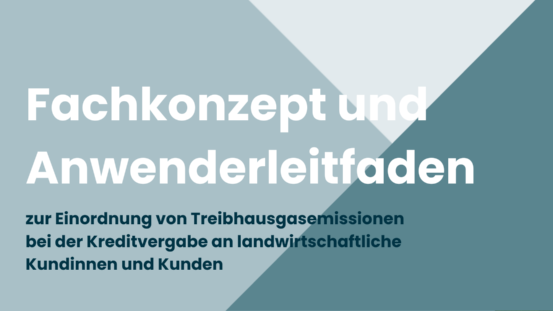 Fachkonzept und Anwenderleitfaden

zur Einordnung von Treibhausgasemissionen bei der Kreditvergabe an landwirtschaftliche Kundinnen und Kunden